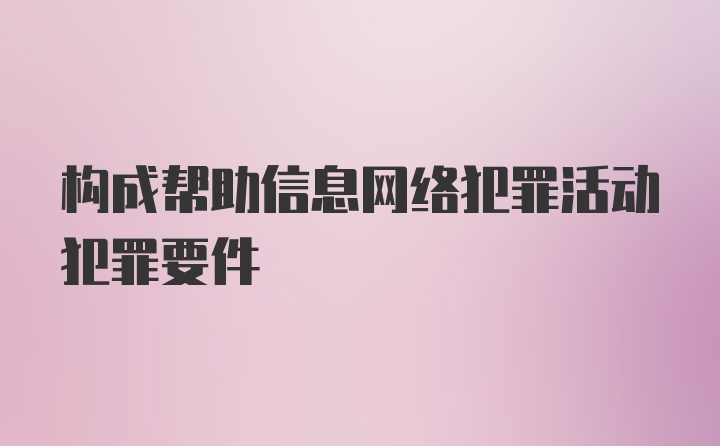 构成帮助信息网络犯罪活动犯罪要件